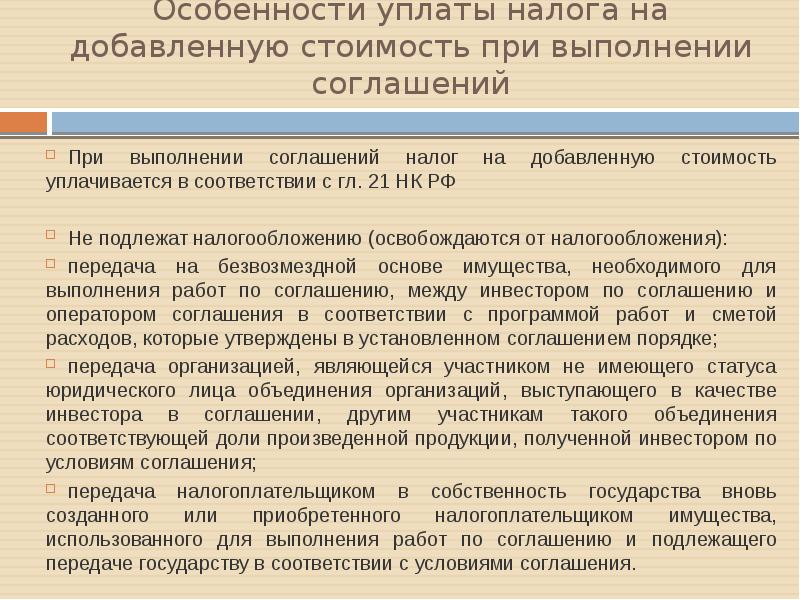 Особенности уплаты налога на добавленную стоимость при выполнении соглашений

При выполнении соглашений налог на добавленную стоимость уплачивается в соответствии с гл. 21 НК РФ

Не подлежат налогообложению (освобождаются от налогообложения):

передача на безвозмездной основе имущества, необходимого для выполнения работ по соглашению, между инвестором по соглашению и оператором соглашения в соответствии с программой работ и сметой расходов, которые утверждены в установленном соглашением порядке;

передача организацией, являющейся участником не имеющего статуса юридического лица объединения организаций, выступающего в качестве инвестора в соглашении, другим участникам такого объединения соответствующей доли произведенной продукции, полученной инвестором по условиям соглашения;

передача налогоплательщиком в собственность государства вновь созданного или приобретенного налогоплательщиком имущества, использованного для выполнения работ по соглашению и подлежащего передаче государству в соответствии с условиями соглашения.